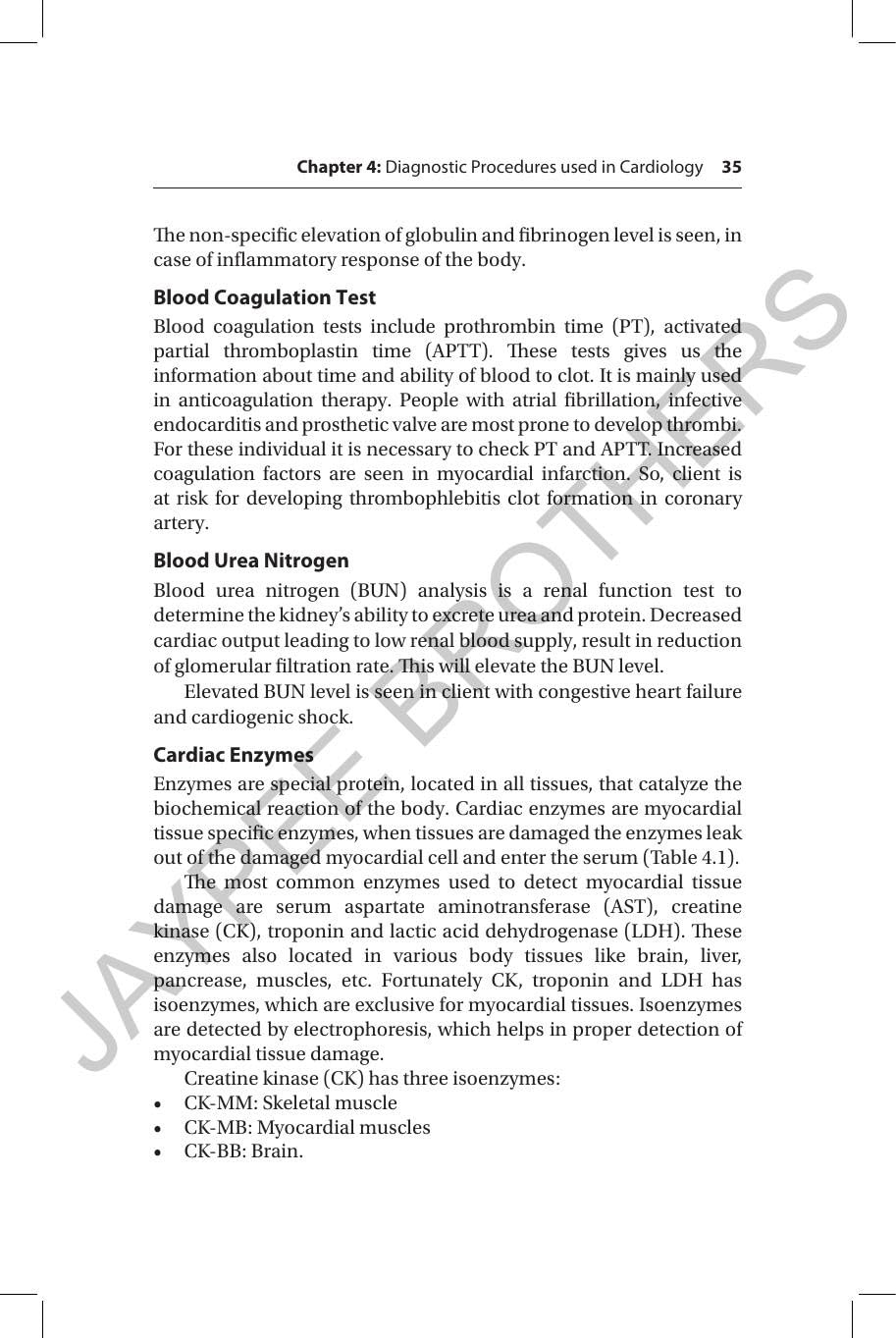 Chapter 4: Diagnostic Procedures used in Cardiology 35

The non-specific elevation of globulin and fibrinogen level is seen, in case of inflammatory response of the body.

Blood Coagulation Test

Blood coagulation tests include prothrombin time (PT), activated partial thromboplastin time (APTT). These tests gives us the information about time and ability of blood to clot. It is mainly used in anticoagulation therapy. People with atrial fibrillation, infective endocarditis and prosthetic valve are most prone to develop thrombi. For these individual it is necessary to check PT and APTT. Increased coagulation factors are seen in myocardial infarction. So, client is at risk for developing thrombophlebitis clot formation in coronary artery.

Blood Urea Nitrogen

Blood urea nitrogen (BUN) analysis is a renal function test to determine the kidney's ability to excrete urea and protein. Decreased cardiac output leading to low renal blood supply, result in reduction of glomerular filtration rate. This will elevate the BUN level.

Elevated BUN level is seen in client with congestive heart failure and cardiogenic shock.

Cardiac Enzymes

Enzymes are special protein, located in all tissues, that catalyze the biochemical reaction of the body. Cardiac enzymes are myocardial tissue specific enzymes, when tissues are damaged the enzymes leak out of the damaged myocardial cell and enter the serum (Table 4.1).

The most common enzymes used to detect myocardial tissue damage are serum aspartate aminotransferase (AST), creatine kinase (CK), troponin and lactic acid dehydrogenase (LDH). These enzymes also located in various body tissues like brain, liver, pancrease, muscles, etc. Fortunately CK, troponin and LDH has isoenzymes, which are exclusive for myocardial tissues. Isoenzymes are detected by electrophoresis, which helps in proper detection of myocardial tissue damage.

Creatine kinase (CK) has three isoenzymes:
• CK-MM: Skeletal muscle
• CK-MB: Myocardial muscles
• CK-BB: Brain.

JAYPEE BROTHERS